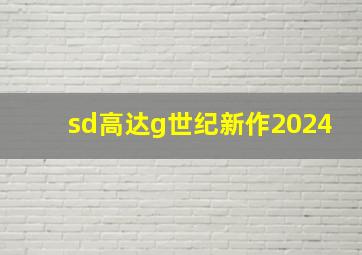 sd高达g世纪新作2024